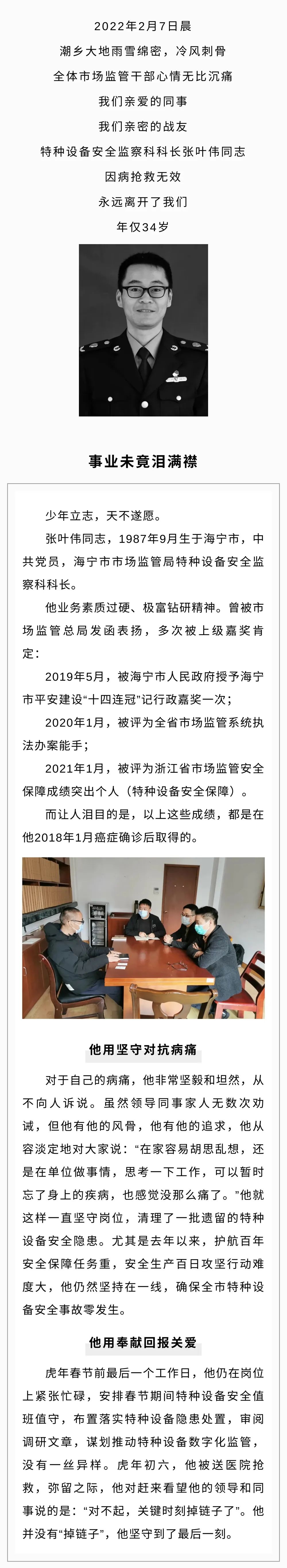 2022年2月7日晨
潮乡大地雨雪绵密，冷风刺骨
全体市场监管干部心情无比沉痛
我们亲爱的同事
我们亲密的战友
特种设备安全监察科科长张叶伟同志
因病抢救无效
永远离开了我们
年仅34岁

事业未竟泪满襟

少年立志，天不遂愿。

张叶伟同志，1987年9月生于海宁市，中共党员，海宁市市场监管局特种设备安全监察科科长。

他业务素质过硬、极富钻研精神。曾被市场监管总局发函表扬，多次被上级嘉奖肯定：

2019年5月，被海宁市人民政府授予海宁市平安建设“十四连冠”记行政嘉奖一次；

2020年1月，被评为全省市场监管系统执法办案能手；

2021年1月，被评为浙江省市场监管安全保障成绩突出个人（特种设备安全保障）。

而让人泪目的是，以上这些成绩，都是在他2018年1月癌症确诊后取得的。

他用坚守对抗病痛

对于自己的病痛，他非常坚毅和坦然，从不向人诉说。虽然领导同事家人无数次劝诫，但他有他的风骨，他有他的追求，他从容淡定地对大家说：“在家容易胡思乱想，还是在单位做事情，思考一下工作，可以暂时忘了身上的疾病，也感觉没那么痛了。”他就这样一直坚守岗位，清理了一批遗留的特种设备安全隐患。尤其是去年以来，护航百年安全保障任务重，安全生产百日攻坚行动难度大，他仍然坚持在一线，确保全市特种设备安全事故零发生。

他用奉献回报关爱

虎年春节前最后一个工作日，他仍在岗位上紧张忙碌，安排春节期间特种设备安全值班值守，布置落实特种设备隐患处置，审阅调研文章，谋划推动特种设备数字化监管，没有一丝异样。虎年初六，他被送医院抢救，弥留之际，他对赶来看望他的领导和同事说的是：“对不起，关键时刻掉链子了”。他并没有“掉链子”，他坚守到了最后一刻。